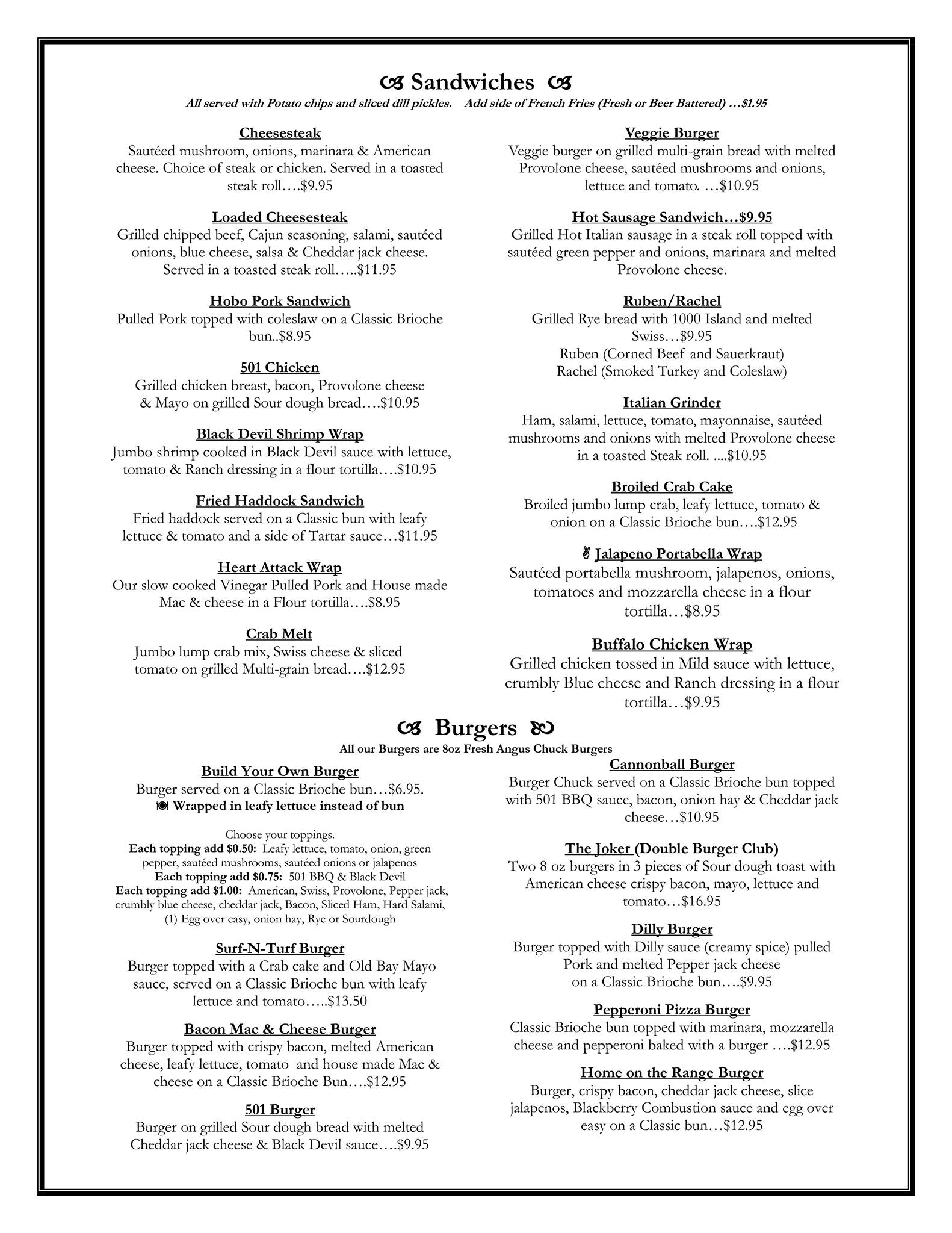 Sandwiches

All served with Potato chips and sliced dill pickles. Add side of French Fries (Fresh or Beer Battered) …$1.95

Cheesesteak
Sautéed mushroom, onions, marinara & American cheese. Choice of steak or chicken. Served in a toasted steak roll….$9.95

Loaded Cheesesteak
Grilled chipped beef, Cajun seasoning, salami, sautéed onions, blue cheese, salsa & Cheddar jack cheese. Served in a toasted steak roll…..$11.95

Hobo Pork Sandwich
Pulled Pork topped with coleslaw on a Classic Brioche bun..$8.95

501 Chicken
Grilled chicken breast, bacon, Provolone cheese & Mayo on grilled Sour dough bread….$10.95

Black Devil Shrimp Wrap
Jumbo shrimp cooked in Black Devil sauce with lettuce, tomato & Ranch dressing in a flour tortilla….$10.95

Fried Haddock Sandwich
Fried haddock served on a Classic bun with leafy lettuce & tomato and a side of Tartar sauce…$11.95

Heart Attack Wrap
Our slow cooked Vinegar Pulled Pork and House made Mac & cheese in a Flour tortilla….$8.95

Crab Melt
Jumbo lump crab mix, Swiss cheese & sliced tomato on grilled Multi-grain bread….$12.95

Veggie Burger
Veggie burger on grilled multi-grain bread with melted Provolone cheese, sautéed mushrooms and onions, lettuce and tomato. …$10.95

Hot Sausage Sandwich…$9.95
Grilled Hot Italian sausage in a steak roll topped with sautéed green pepper and onions, marinara and melted Provolone cheese.

Ruben/Rachel
Grilled Rye bread with 1000 Island and melted Swiss…$9.95
Ruben (Corned Beef and Sauerkraut)
Rachel (Smoked Turkey and Coleslaw)

Italian Grinder
Ham, salami, lettuce, tomato, mayonnaise, sautéed mushrooms and onions with melted Provolone cheese in a toasted Steak roll. ....$10.95

Broiled Crab Cake
Broiled jumbo lump crab, leafy lettuce, tomato & onion on a Classic Brioche bun….$12.95

Jalapeno Portabella Wrap
Sautéed portabella mushroom, jalapenos, onions, tomatoes and mozzarella cheese in a flour tortilla…$8.95

Buffalo Chicken Wrap
Grilled chicken tossed in Mild sauce with lettuce, crumbly Blue cheese and Ranch dressing in a flour tortilla…$9.95

Burgers

All our Burgers are 8oz Fresh Angus Chuck Burgers

Build Your Own Burger
Burger served on a Classic Brioche bun…$6.95.
Wrapped in leafy lettuce instead of bun

Choose your toppings.
Each topping add $0.50: Leafy lettuce, tomato, onion, green pepper, sautéed mushrooms, sautéed onions or jalapenos
Each topping add $0.75: 501 BBQ & Black Devil
Each topping add $1.00: American, Swiss, Provolone, Pepper jack, crumbly blue cheese, cheddar jack, Bacon, Sliced Ham, Hard Salami, (1) Egg over easy, onion hay, Rye or Sourdough

Surf-N-Turf Burger
Burger topped with a Crab cake and Old Bay Mayo sauce, served on a Classic Brioche bun with leafy lettuce and tomato…..$13.50

Bacon Mac & Cheese Burger
Burger topped with crispy bacon, melted American cheese, leafy lettuce, tomato and house made Mac & cheese on a Classic Brioche Bun….$12.95

501 Burger
Burger on grilled Sour dough bread with melted Cheddar jack cheese & Black Devil sauce….$9.95

Cannonball Burger
Burger Chuck served on a Classic Brioche bun topped with 501 BBQ sauce, bacon, onion hay & Cheddar jack cheese…$10.95

The Joker (Double Burger Club)
Two 8 oz burgers in 3 pieces of Sour dough toast with American cheese crispy bacon, mayo, lettuce and tomato…$16.95

Dilly Burger
Burger topped with Dilly sauce (creamy spice) pulled Pork and melted Pepper jack cheese on a Classic Brioche bun….$9.95

Pepperoni Pizza Burger
Classic Brioche bun topped with marinara, mozzarella cheese and pepperoni baked with a burger ….$12.95

Home on the Range Burger
Burger, crispy bacon, cheddar jack cheese, slice jalapenos, Blackberry Combustion sauce and egg over easy on a Classic bun…$12.95